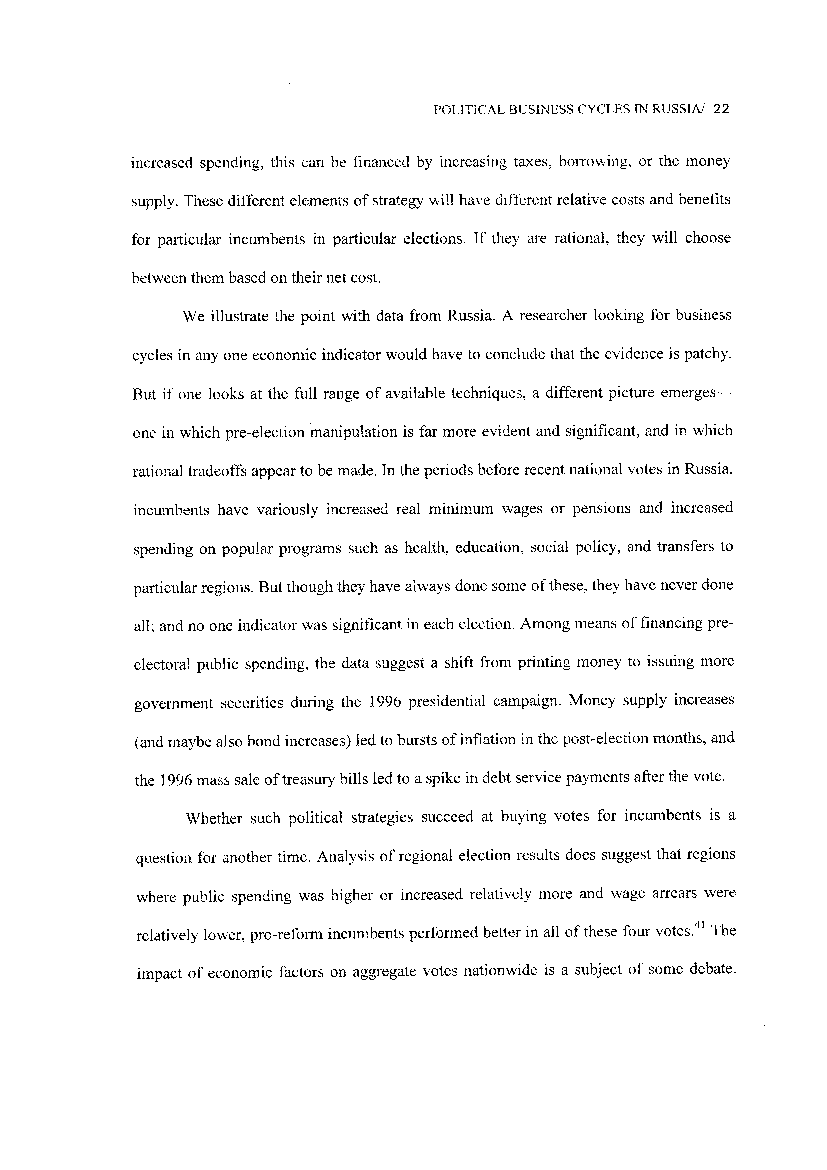 POLITICAL BUSINESS CYCLES IN RUSSIA/ 22

increased spending, this can be financed by increasing taxes, borrowing, or the money supply. These different elements of strategy will have different relative costs and benefits for particular incumbents in particular elections. If they are rational, they will choose between them based on their net cost.

We illustrate the point with data from Russia. A researcher looking for business cycles in any one economic indicator would have to conclude that the evidence is patchy. But if one looks at the full range of available techniques, a different picture emerges-- one in which pre-election manipulation is far more evident and significant, and in which rational tradeoffs appear to be made. In the periods before recent national votes in Russia, incumbents have variously increased real minimum wages or pensions and increased spending on popular programs such as health, education, social policy, and transfers to particular regions. But though they have always done some of these, they have never done all; and no one indicator was significant in each election. Among means of financing pre-electoral public spending, the data suggest a shift from printing money to issuing more government securities during the 1996 presidential campaign. Money supply increases (and maybe also bond increases) led to bursts of inflation in the post-election months, and the 1996 mass sale of treasury bills led to a spike in debt service payments after the vote.

Whether such political strategies succeed at buying votes for incumbents is a question for another time. Analysis of regional election results does suggest that regions where public spending was higher or increased relatively more and wage arrears were relatively lower, pro-reform incumbents performed better in all of these four votes.$^{41}$ The impact of economic factors on aggregate votes nationwide is a subject of some debate.